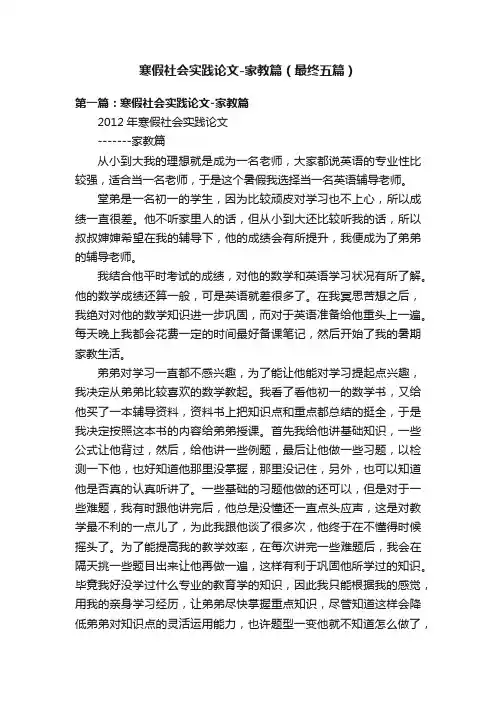 寒假社会实践论文-家教篇（最终五篇）

第一篇：寒假社会实践论文-家教篇

2012 年寒假社会实践论文

-------家教篇

从小到大我的理想就是成为一名老师，大家都说英语的专业性比较强，适合当一名老师，于是这个暑假我选择当一名英语辅导老师。

堂弟是一名初一的学生，因为比较顽皮对学习也不上心，所以成绩一直很差。他不听家里人的话，但从小到大还比较听我的话，所以叔叔婶婶希望在我的辅导下，他的成绩会有所提升，我便成为了弟弟的辅导老师。

我结合他平时考试的成绩，对他的数学和英语学习状况有所了解。他的数学成绩还算一般，可是英语就差很多了。在我冥思苦想之后，我绝对对他的数学知识进一步巩固，而对于英语准备给他重头上一遍。每天晚上我都会花费一定的时间最好备课笔记，然后开始了我的暑期家教生活。

弟弟对学习一直都不感兴趣，为了能让他能对学习提起点兴趣，我决定从弟弟比较喜欢的数学教起。我看了看他初一的数学书，又给他买了一本辅导资料，资料书上把知识点和重点都总结的挺全，于是我决定按照这本书的内容给弟弟授课。首先我给他讲基础知识，一些公式让他背过，然后，给他讲一些例题，最后让他做一些习题，以检测一下他，也好知道他那里没掌握，那里没记住，另外，也可以知道他是否真的认真听讲了。一些基础的习题他做的还可以，但是对于一些难题，我有时跟他讲完后，他总是没懂还一直点头应声，这是对教学最不利的一点儿了，为此我跟他谈了很多次，他终于在不懂得时候摇头了。为了能提高我的教学效率，在每次讲完一些难题后，我会在隔天挑一些题目出来让他再做一遍，这样有利于巩固他所学过的知识。毕竟我好没学过什么专业的教育学的知识，因此我只能根据我的感觉，用我的亲身学习经历，让弟弟尽快掌握重点知识，尽管知道这样会降低弟弟对知识点的灵活运用能力，也许题型一变他就不知道怎么做了，